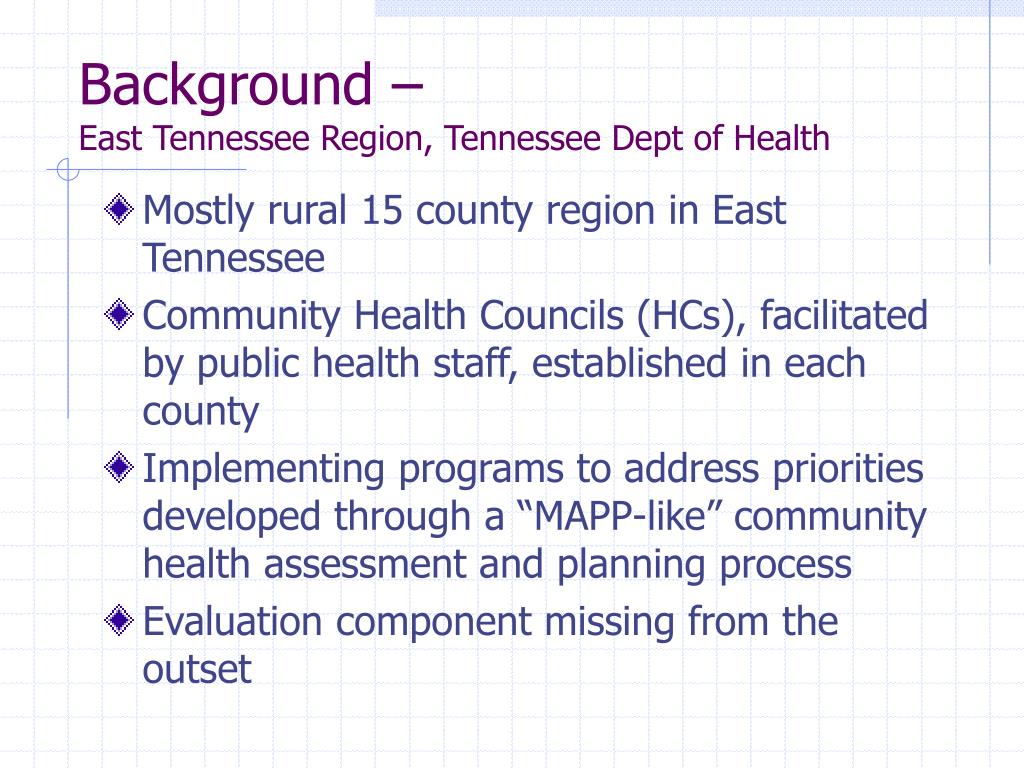 Background –
East Tennessee Region, Tennessee Dept of Health

Mostly rural 15 county region in East Tennessee

Community Health Councils (HCs), facilitated by public health staff, established in each county

Implementing programs to address priorities developed through a “MAPP-like” community health assessment and planning process

Evaluation component missing from the outset